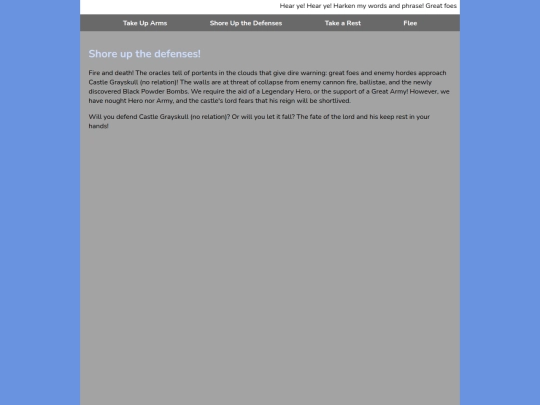 Hear ye! Hear ye! Harken my words and phrase! Great foes

Take Up Arms Shore Up the Defenses Take a Rest Flee

Shore up the defenses!

Fire and death! The oracles tell of portents in the clouds that give dire warning: great foes and enemy hordes approach Castle Grayskull (no relation)! The walls are at threat of collapse from enemy cannon fire, ballistae, and the newly discovered Black Powder Bombs. We require the aid of a Legendary Hero, or the support of a Great Army! However, we have nought Hero nor Army, and the castle's lord fears that his reign will be shortlived.

Will you defend Castle Grayskull (no relation)? Or will you let it fall? The fate of the lord and his keep rest in your hands!